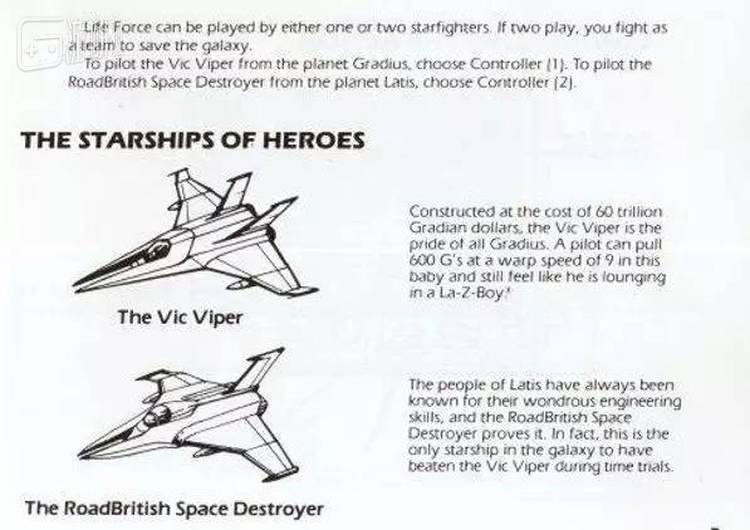 Life Force can be played by either one or two starfighters. If two play, you fight as a team to save the galaxy.

To pilot the Vic Viper from the planet Gradius, choose Controller (1). To pilot the RoadBritish Space Destroyer from the planet Latis, choose Controller (2).

THE STARSHIPS OF HEROES

The Vic Viper

Constructed at the cost of 60 trillion Gradian dollars, the Vic Viper is the pride of all Gradius. A pilot can pull 600 G's at a warp speed of 9 in this baby and still feel like he is lounging in a La-Z-Boy!

The RoadBritish Space Destroyer

The people of Latis have always been known for their wondrous engineering skills, and the RoadBritish Space Destroyer proves it. In fact, this is the only starship in the galaxy to have beaten the Vic Viper during time trials.